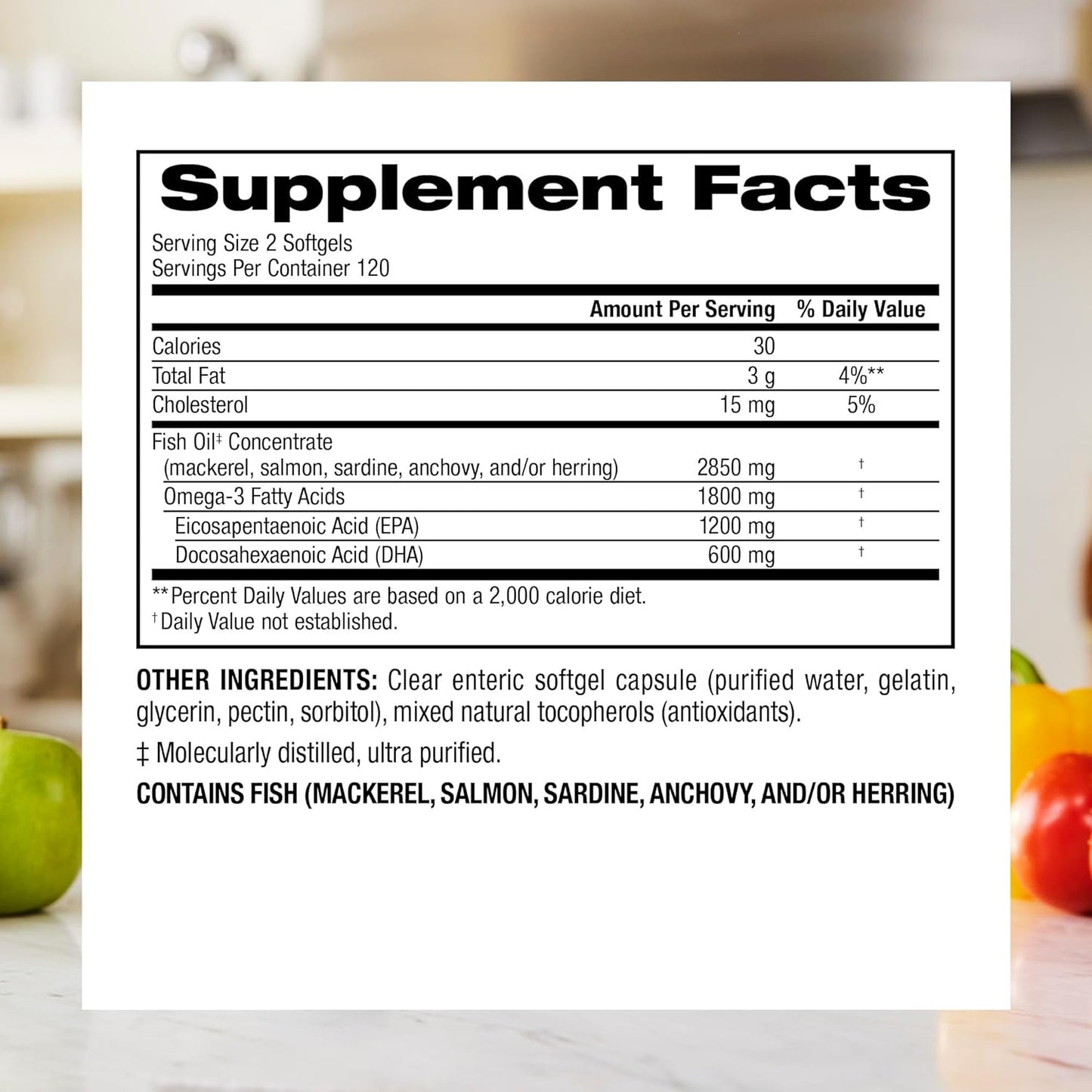 Supplement Facts

Serving Size 2 Softgels
Servings Per Container 120

| | Amount Per Serving | % Daily Value |
|---|---|---|
| Calories | 30 | |
| Total Fat | 3 g | 4%** |
| Cholesterol | 15 mg | 5% |
| Fish Oil‡ Concentrate (mackerel, salmon, sardine, anchovy, and/or herring) | 2850 mg | † |
| Omega-3 Fatty Acids | 1800 mg | † |
| Eicosapentaenoic Acid (EPA) | 1200 mg | † |
| Docosahexaenoic Acid (DHA) | 600 mg | † |

**Percent Daily Values are based on a 2,000 calorie diet.
†Daily Value not established.

OTHER INGREDIENTS: Clear enteric softgel capsule (purified water, gelatin, glycerin, pectin, sorbitol), mixed natural tocopherols (antioxidants).

‡ Molecularly distilled, ultra purified.

CONTAINS FISH (MACKEREL, SALMON, SARDINE, ANCHOVY, AND/OR HERRING)